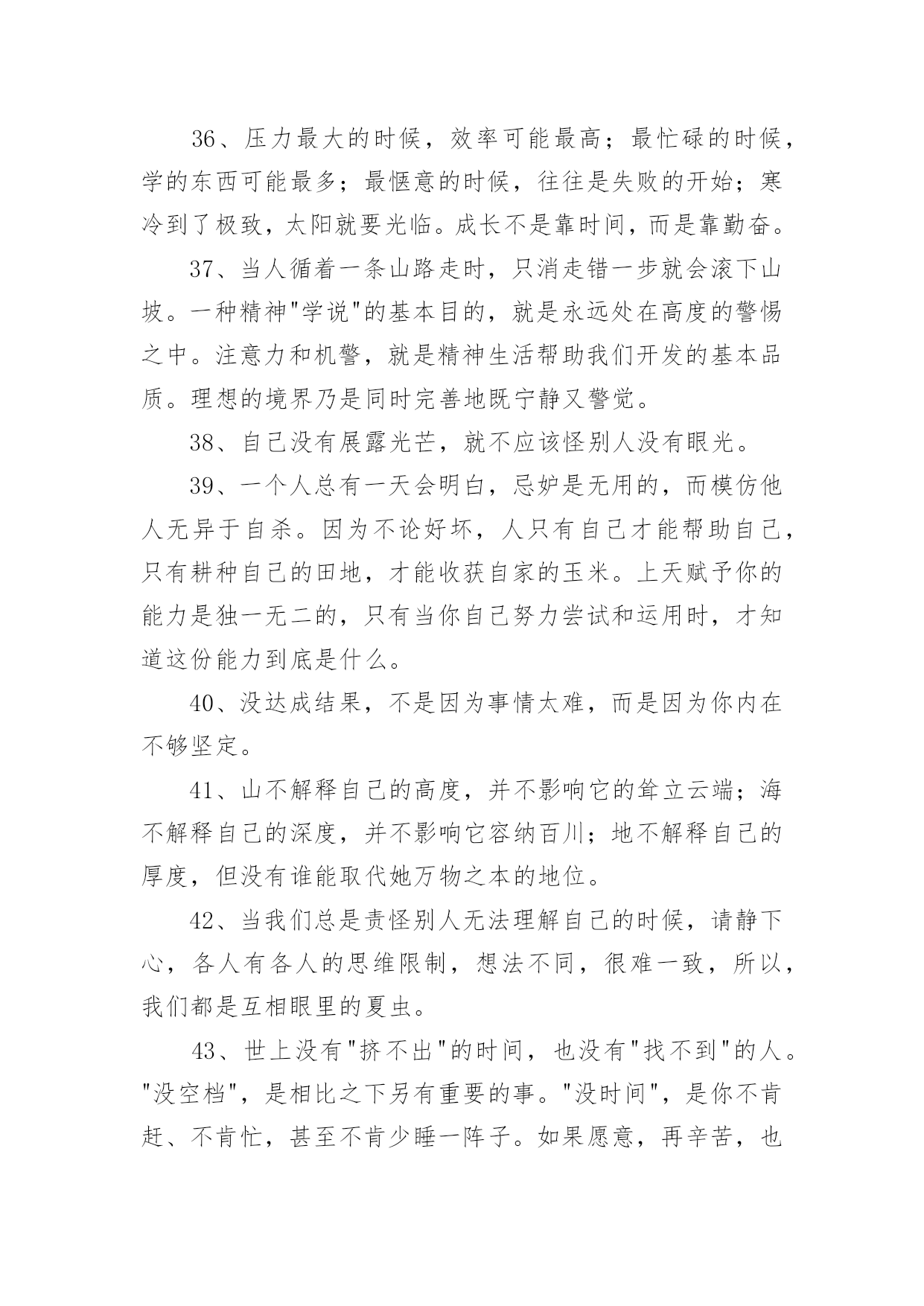 36、压力最大的时候，效率可能最高；最忙碌的时候，学的东西可能最多；最惬意的时候，往往是失败的开始；寒冷到了极致，太阳就要光临。成长不是靠时间，而是靠勤奋。

37、当人循着一条山路走时，只消走错一步就会滚下山坡。一种精神"学说"的基本目的，就是永远处在高度的警惕之中。注意力和机警，就是精神生活帮助我们开发的基本品质。理想的境界乃是同时完善地既宁静又警觉。

38、自己没有展露光芒，就不应该怪别人没有眼光。

39、一个人总有一天会明白，忌妒是无用的，而模仿他人无异于自杀。因为不论好坏，人只有自己才能帮助自己，只有耕种自己的田地，才能收获自家的玉米。上天赋予你的能力是独一无二的，只有当你自己努力尝试和运用时，才知道这份能力到底是什么。

40、没达成结果，不是因为事情太难，而是因为你内在不够坚定。

41、山不解释自己的高度，并不影响它的耸立云端；海不解释自己的深度，并不影响它容纳百川；地不解释自己的厚度，但没有谁能取代她万物之本的地位。

42、当我们总是责怪别人无法理解自己的时候，请静下心，各人有各人的思维限制，想法不同，很难一致，所以，我们都是互相眼里的夏虫。

43、世上没有"挤不出"的时间，也没有"找不到"的人。"没空档"，是相比之下另有重要的事。"没时间"，是你不肯赶、不肯忙，甚至不肯少睡一阵子。如果愿意，再辛苦，也